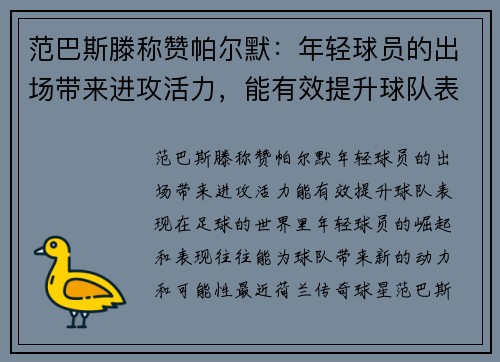 范巴斯滕称赞帕尔默：年轻球员的出场带来进攻活力，能有效提升球队表

范巴斯滕称赞帕尔默年轻球员的出场带来进攻活力能有效提升球队表现在足球的世界里年轻球员的崛起和表现往往能为球队带来新的动力和可能性最近荷兰传奇球星范巴斯